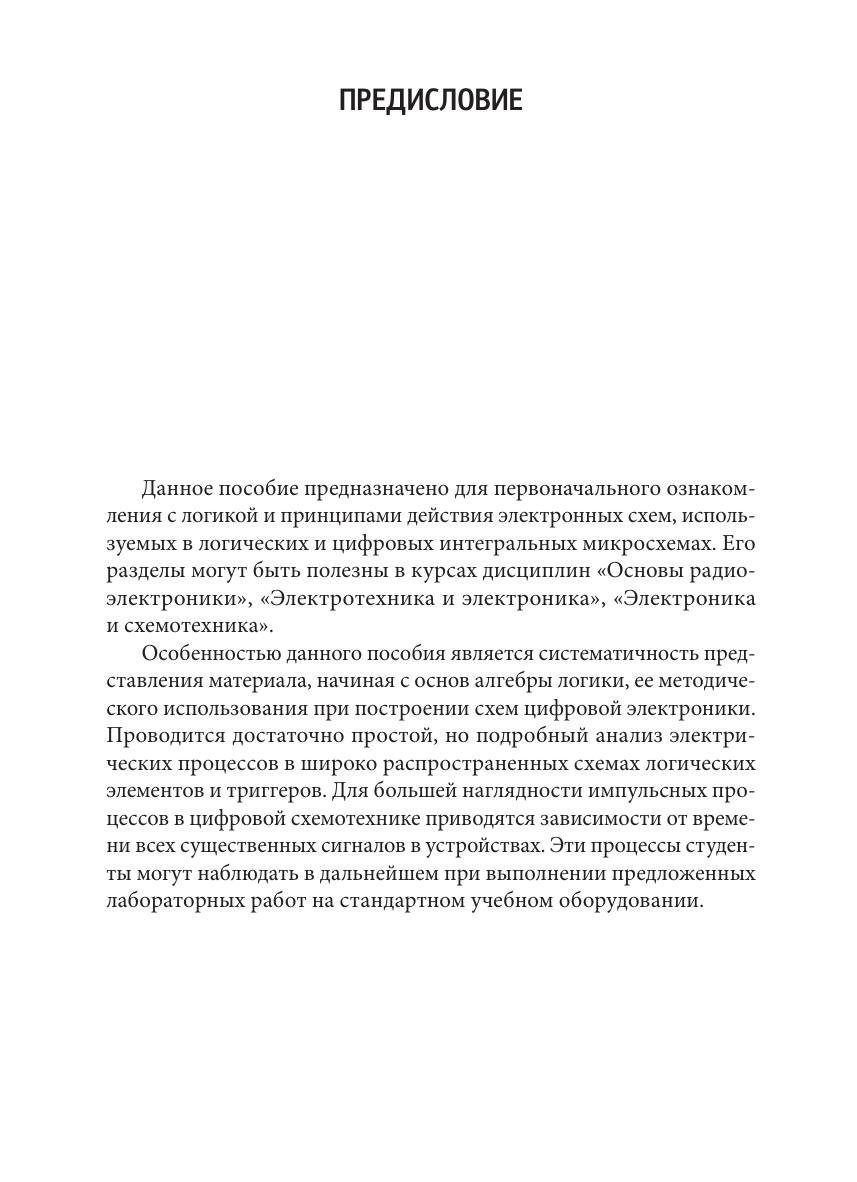 ПРЕДИСЛОВИЕ

Данное пособие предназначено для первоначального ознакомления с логикой и принципами действия электронных схем, используемых в логических и цифровых интегральных микросхемах. Его разделы могут быть полезны в курсах дисциплин «Основы радиоэлектроники», «Электротехника и электроника», «Электроника и схемотехника».

Особенностью данного пособия является систематичность представления материала, начиная с основ алгебры логики, ее методического использования при построении схем цифровой электроники. Проводится достаточно простой, но подробный анализ электрических процессов в широко распространенных схемах логических элементов и триггеров. Для большей наглядности импульсных процессов в цифровой схемотехнике приводятся зависимости от времени всех существенных сигналов в устройствах. Эти процессы студенты могут наблюдать в дальнейшем при выполнении предложенных лабораторных работ на стандартном учебном оборудовании.